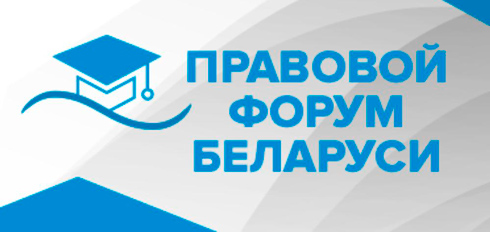 ПРАВОВОЙ
ФОРУМ
БЕЛАРУСИ